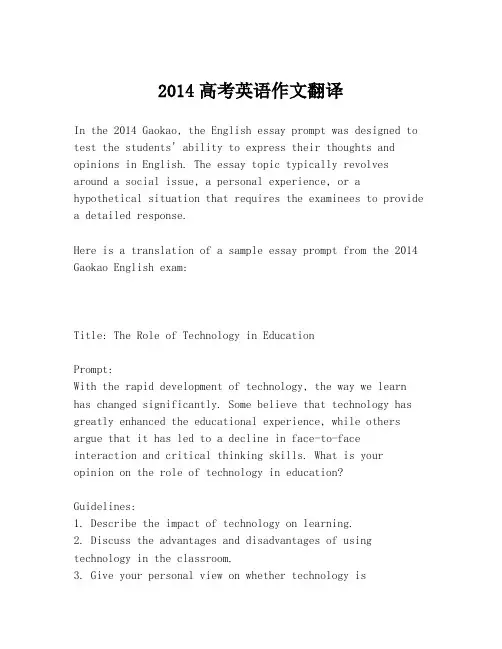 2014 高考英语作文翻译

In the 2014 Gaokao, the English essay prompt was designed to test the students' ability to express their thoughts and opinions in English. The essay topic typically revolves around a social issue, a personal experience, or a hypothetical situation that requires the examinees to provide a detailed response.

Here is a translation of a sample essay prompt from the 2014 Gaokao English exam:

Title: The Role of Technology in Education

Prompt:
With the rapid development of technology, the way we learn has changed significantly. Some believe that technology has greatly enhanced the educational experience, while others argue that it has led to a decline in face-to-face interaction and critical thinking skills. What is your opinion on the role of technology in education?

Guidelines:
1. Describe the impact of technology on learning.
2. Discuss the advantages and disadvantages of using technology in the classroom.
3. Give your personal view on whether technology is